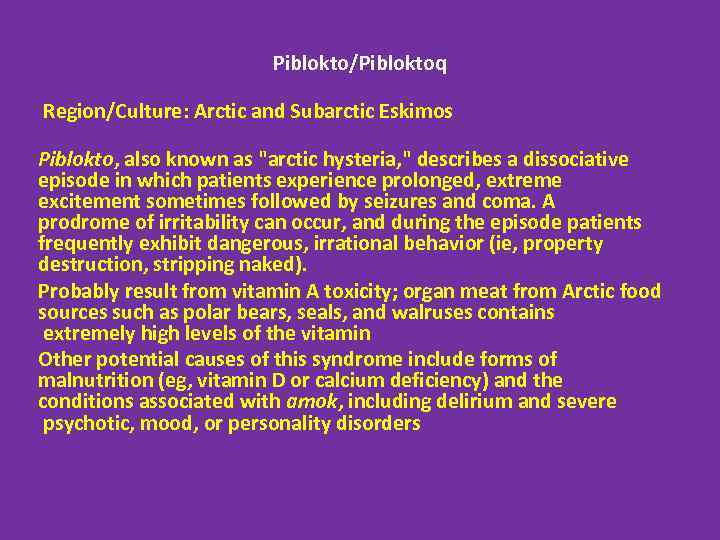 Piblokto/Pibloktoq

Region/Culture: Arctic and Subarctic Eskimos

Piblokto, also known as "arctic hysteria," describes a dissociative episode in which patients experience prolonged, extreme excitement sometimes followed by seizures and coma. A prodrome of irritability can occur, and during the episode patients frequently exhibit dangerous, irrational behavior (ie, property destruction, stripping naked).

Probably result from vitamin A toxicity; organ meat from Arctic food sources such as polar bears, seals, and walruses contains extremely high levels of the vitamin

Other potential causes of this syndrome include forms of malnutrition (eg, vitamin D or calcium deficiency) and the conditions associated with amok, including delirium and severe psychotic, mood, or personality disorders